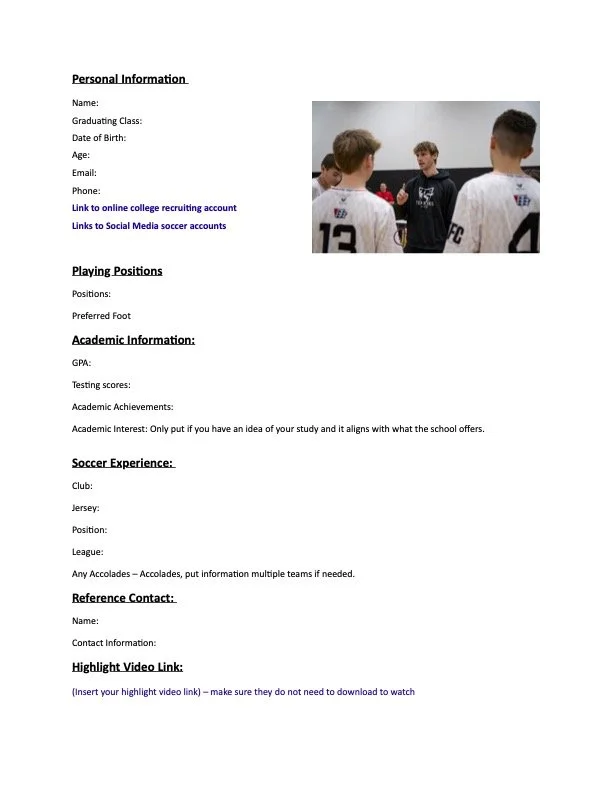 Personal Information

Name:
Graduating Class:
Date of Birth:
Age:
Email:
Phone:
Link to online college recruiting account
Links to Social Media soccer accounts

13 FC 4

Playing Positions

Positions:

Preferred Foot

Academic Information:

GPA:

Testing scores:

Academic Achievements:

Academic Interest: Only put if you have an idea of your study and it aligns with what the school offers.

Soccer Experience:

Club:

Jersey:

Position:

League:

Any Accolades – Accolades, put information multiple teams if needed.

Reference Contact:

Name:

Contact Information:

Highlight Video Link:

(Insert your highlight video link) – make sure they do not need to download to watch